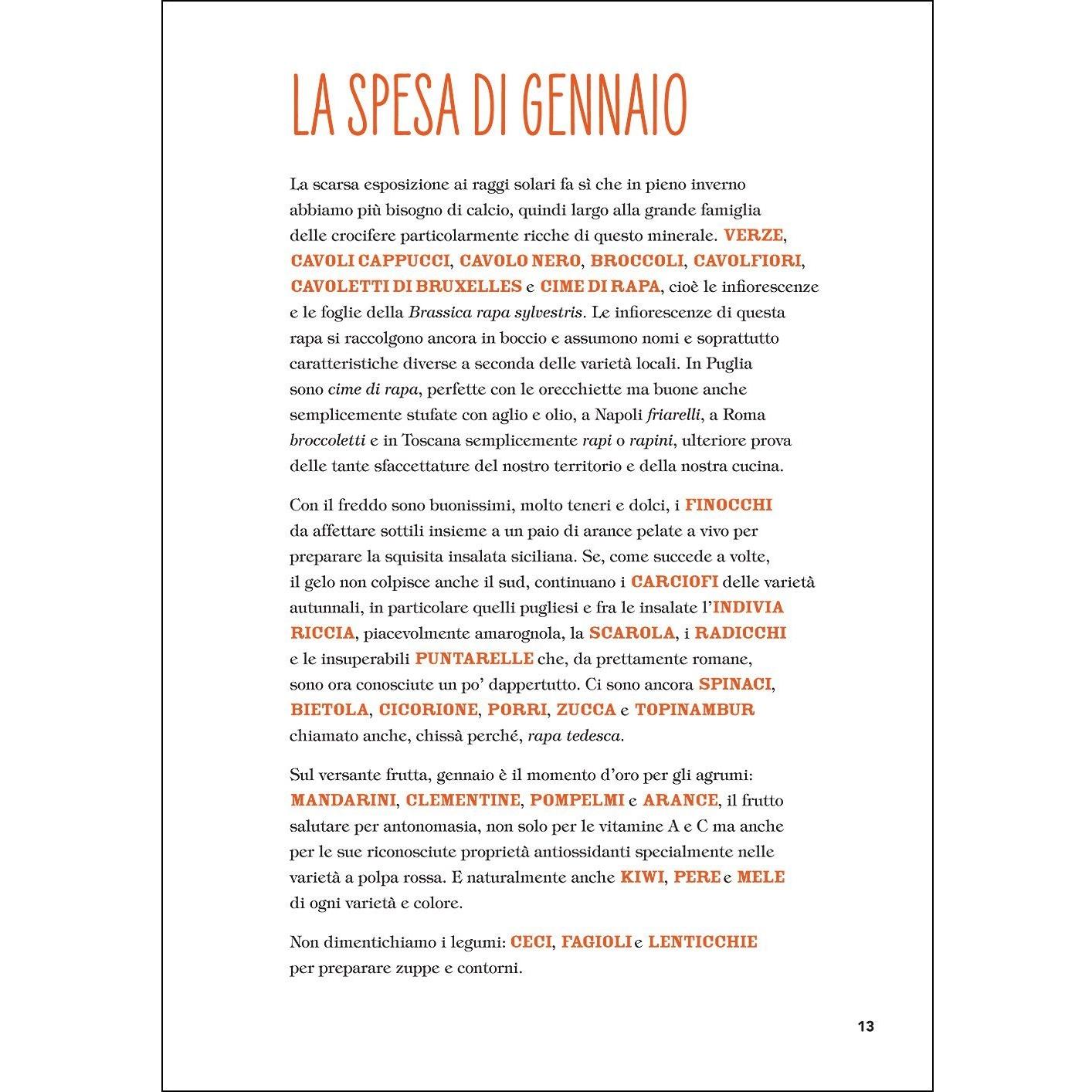 LA SPESA DI GENNAIO

La scarsa esposizione ai raggi solari fa sì che in pieno inverno abbiamo più bisogno di calcio, quindi largo alla grande famiglia delle crocifere particolarmente ricche di questo minerale. VERZE, CAVOLI CAPPUCCI, CAVOLO NERO, BROCCOLI, CAVOLFIORI, CAVOLETTI DI BRUXELLES e CIME DI RAPA, cioè le infiorescenze e le foglie della Brassica rapa sylvestris. Le infiorescenze di questa rapa si raccolgono ancora in boccio e assumono nomi e soprattutto caratteristiche diverse a seconda delle varietà locali. In Puglia sono cime di rapa, perfette con le orecchiette ma buone anche semplicemente stufate con aglio e olio, a Napoli friarelli, a Roma broccoletti e in Toscana semplicemente rapi o rapini, ulteriore prova delle tante sfaccettature del nostro territorio e della nostra cucina.

Con il freddo sono buonissimi, molto teneri e dolci, i FINOCCHI da affettare sottili insieme a un paio di arance pelate a vivo per preparare la squisita insalata siciliana. Se, come succede a volte, il gelo non colpisce anche il sud, continuano i CARCIOFI delle varietà autunnali, in particolare quelli pugliesi e fra le insalate l'INDIVIA RICCIA, piacevolmente amarognola, la SCAROLA, i RADICCHI e le insuperabili PUNTARELLE che, da prettamente romane, sono ora conosciute un po' dappertutto. Ci sono ancora SPINACI, BIETOLA, CICORIONE, PORRI, ZUCCA e TOPINAMBUR chiamato anche, chissà perché, rapa tedesca.

Sul versante frutta, gennaio è il momento d'oro per gli agrumi: MANDARINI, CLEMENTINE, POMPELMI e ARANCE, il frutto salutare per antonomasia, non solo per le vitamine A e C ma anche per le sue riconosciute proprietà antiossidanti specialmente nelle varietà a polpa rossa. E naturalmente anche KIWI, PERE e MELE di ogni varietà e colore.

Non dimentichiamo i legumi: CECI, FAGIOLI e LENTICCHIE per preparare zuppe e contorni.

13